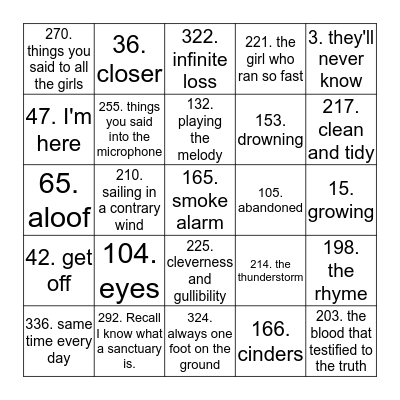 | | | | | |
|---|---|---|---|---|
| 270. things you said to all the girls | 36. closer | 322. infinite loss | 221. the girl who ran so fast | 3. they'll never know |
| 47. I'm here | 255. things you said into the microphone | 132. playing the melody | 153. drowning | 217. clean and tidy |
| 65. aloof | 210. sailing in a contrary wind | 165. smoke alarm | 105. abandoned | 15. growing |
| 42. get off | 104. eyes | 225. cleverness and gullibility | 214. the thunderstorm | 198. the rhyme |
| 336. same time every day | 292. Recall I know what a sanctuary is. | 324. always one foot on the ground | 166. cinders | 203. the blood that testified to the truth |